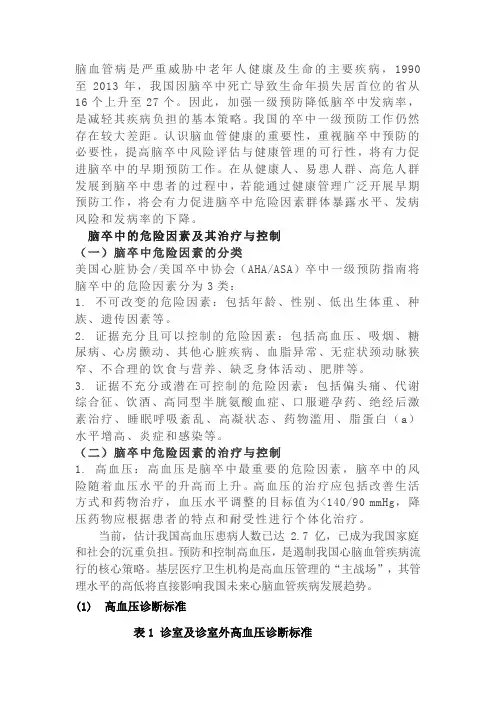 脑血管病是严重威胁中老年人健康及生命的主要疾病，1990 至 2013 年，我国因脑卒中死亡导致生命年损失居首位的省从 16 个上升至 27 个。因此，加强一级预防降低脑卒中发病率，是减轻其疾病负担的基本策略。我国的卒中一级预防工作仍然存在较大差距。认识脑血管健康的重要性，重视脑卒中预防的必要性，提高脑卒中风险评估与健康管理的可行性，将有力促进脑卒中的早期预防工作。在从健康人、易患人群、高危人群发展到脑卒中患者的过程中，若能通过健康管理广泛开展早期预防工作，将会有力促进脑卒中危险因素群体暴露水平、发病风险和发病率的下降。

脑卒中的危险因素及其治疗与控制

（一）脑卒中危险因素的分类

美国心脏协会/美国卒中协会（AHA/ASA）卒中一级预防指南将脑卒中的危险因素分为 3 类：

1. 不可改变的危险因素：包括年龄、性别、低出生体重、种族、遗传因素等。

2. 证据充分且可以控制的危险因素：包括高血压、吸烟、糖尿病、心房颤动、其他心脏疾病、血脂异常、无症状颈动脉狭窄、不合理的饮食与营养、缺乏身体活动、肥胖等。

3. 证据不充分或潜在可控制的危险因素：包括偏头痛、代谢综合征、饮酒、高同型半胱氨酸血症、口服避孕药、绝经后激素治疗、睡眠呼吸紊乱、高凝状态、药物滥用、脂蛋白（a）水平增高、炎症和感染等。

（二）脑卒中危险因素的治疗与控制

1. 高血压：高血压是脑卒中最重要的危险因素，脑卒中的风险随着血压水平的升高而上升。高血压的治疗应包括改善生活方式和药物治疗，血压水平调整的目标值为<140/90 mmHg，降压药物应根据患者的特点和耐受性进行个体化治疗。

当前，估计我国高血压患病人数已达 2.7 亿，已成为我国家庭和社会的沉重负担。预防和控制高血压，是遏制我国心脑血管疾病流行的核心策略。基层医疗卫生机构是高血压管理的“主战场”，其管理水平的高低将直接影响我国未来心脑血管疾病发展趋势。

(1) 高血压诊断标准

表 1 诊室及诊室外高血压诊断标准